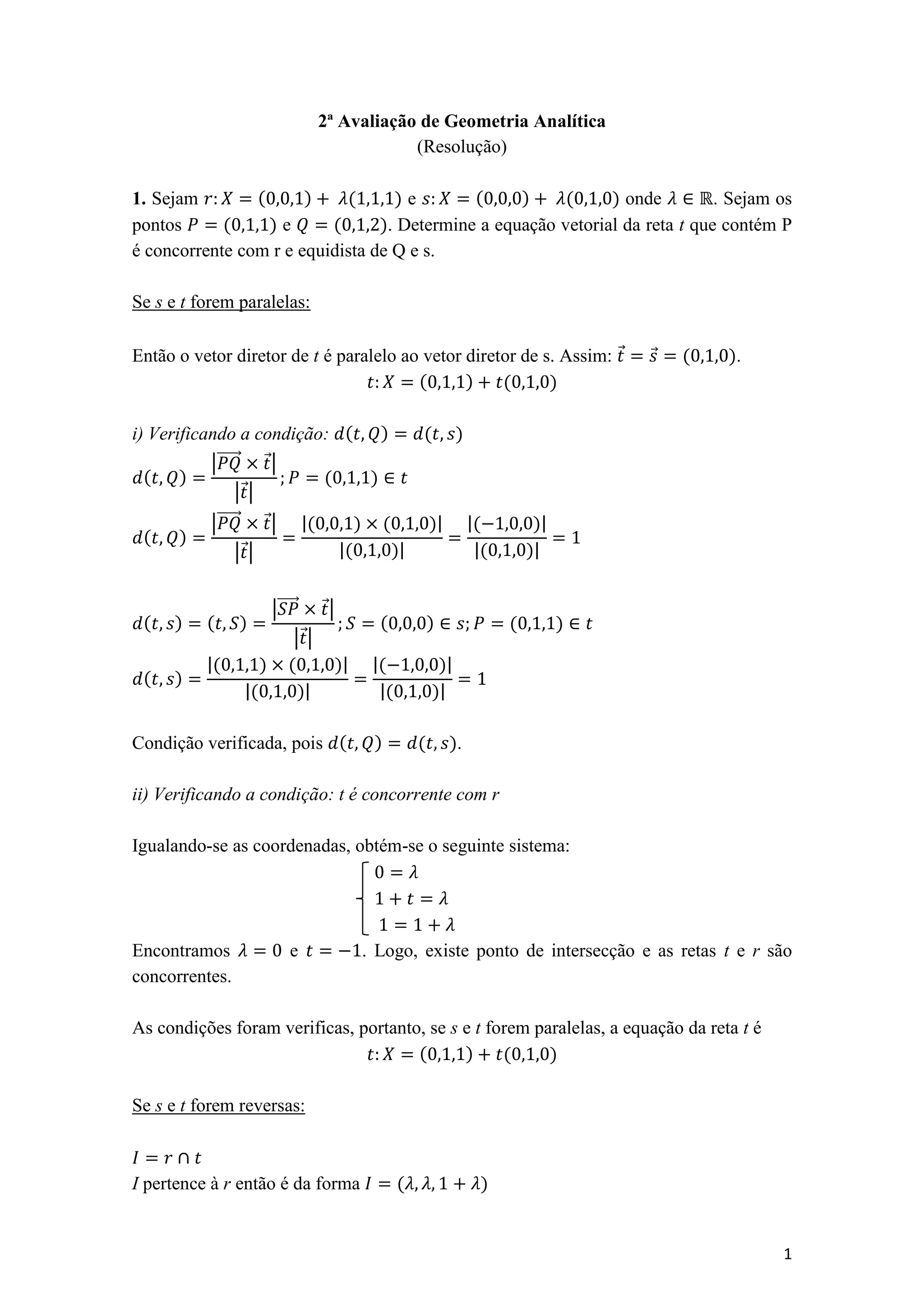 2ª Avaliação de Geometria Analítica
(Resolução)

**1.** Sejam $r: X = (0,0,1) + \lambda(1,1,1)$ e $s: X = (0,0,0) + \lambda(0,1,0)$ onde $\lambda \in \mathbb{R}$. Sejam os pontos $P = (0,1,1)$ e $Q = (0,1,2)$. Determine a equação vetorial da reta $t$ que contém P é concorrente com r e equidista de Q e s.

Se $s$ e $t$ forem paralelas:

Então o vetor diretor de $t$ é paralelo ao vetor diretor de s. Assim: $\vec{t} = \vec{s} = (0,1,0)$.
$t: X = (0,1,1) + t(0,1,0)$

i) Verificando a condição: $d(t,Q) = d(t,s)$
$d(t,Q) = \frac{|\overrightarrow{PQ} \times \vec{t}|}{|\vec{t}|}; P = (0,1,1) \in t$
$d(t,Q) = \frac{|\overrightarrow{PQ} \times \vec{t}|}{|\vec{t}|} = \frac{|(0,0,1) \times (0,1,0)|}{|(0,1,0)|} = \frac{|(-1,0,0)|}{|(0,1,0)|} = 1$

$d(t,s) = (t,S) = \frac{|\overrightarrow{SP} \times \vec{t}|}{|\vec{t}|}; S = (0,0,0) \in s; P = (0,1,1) \in t$
$d(t,s) = \frac{|(0,1,1) \times (0,1,0)|}{|(0,1,0)|} = \frac{|(-1,0,0)|}{|(0,1,0)|} = 1$

Condição verificada, pois $d(t,Q) = d(t,s)$.

ii) Verificando a condição: t é concorrente com r

Igualando-se as coordenadas, obtém-se o seguinte sistema:
$\begin{cases} 0 = \lambda \\ 1 + t = \lambda \\ 1 = 1 + \lambda \end{cases}$
Encontramos $\lambda = 0$ e $t = -1$. Logo, existe ponto de intersecção e as retas $t$ e $r$ são concorrentes.

As condições foram verificas, portanto, se $s$ e $t$ forem paralelas, a equação da reta $t$ é
$t: X = (0,1,1) + t(0,1,0)$

Se $s$ e $t$ forem reversas:

$I = r \cap t$
$I$ pertence à $r$ então é da forma $I = (\lambda, \lambda, 1 + \lambda)$

1